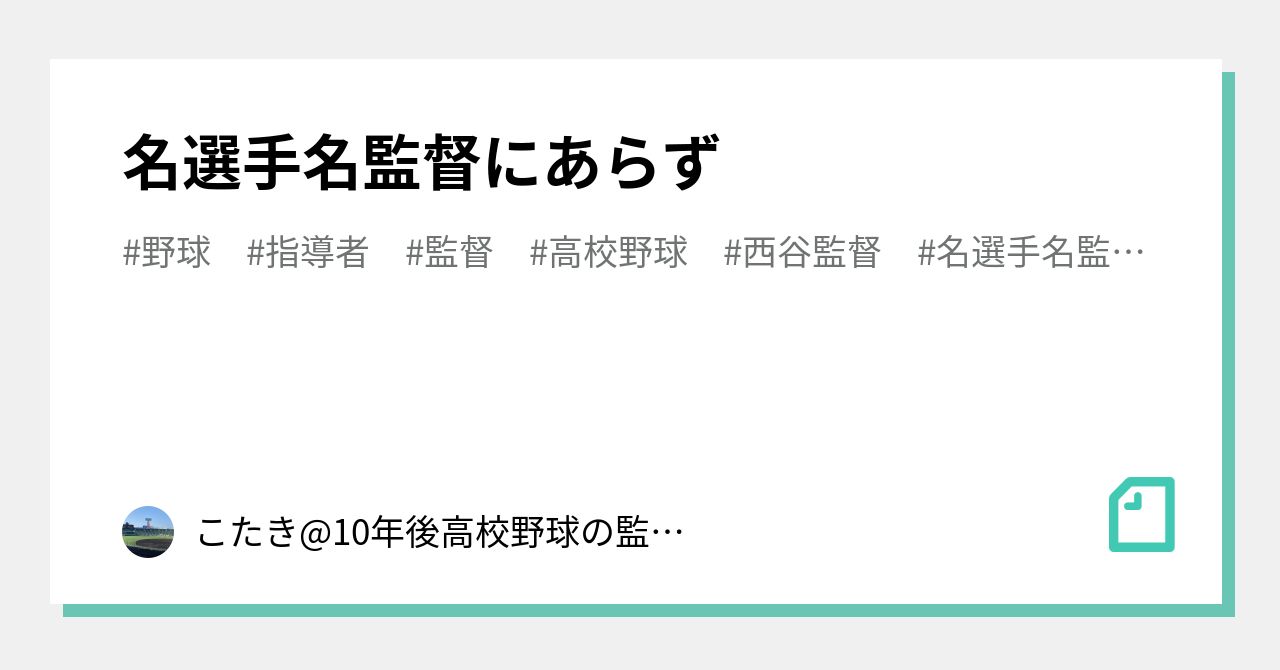 名選手名監督にあらず

#野球　#指導者　#監督　#高校野球　#西谷監督　#名選手名監…

こたき@10年後高校野球の監…